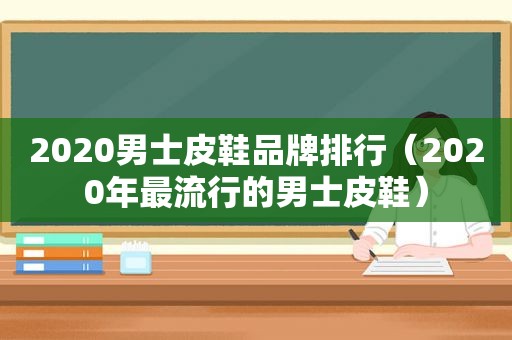 2020男士皮鞋品牌排行（2020年最流行的男士皮鞋）